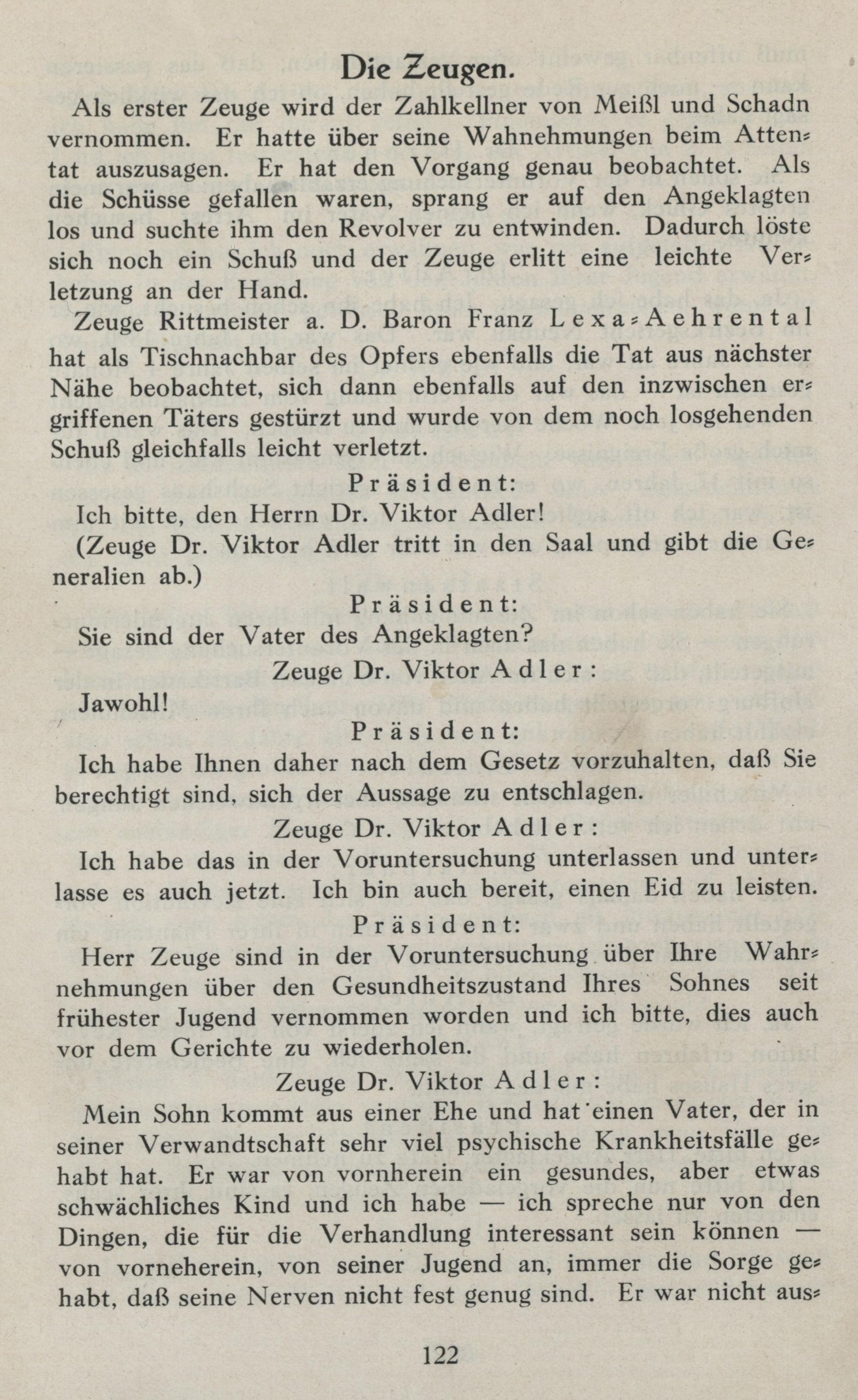 Die Zeugen.

Als erster Zeuge wird der Zahlkellner von Meißl und Schadn vernommen. Er hatte über seine Wahnehmungen beim Attentat auszusagen. Er hat den Vorgang genau beobachtet. Als die Schüsse gefallen waren, sprang er auf den Angeklagten los und suchte ihm den Revolver zu entwinden. Dadurch löste sich noch ein Schuß und der Zeuge erlitt eine leichte Verletzung an der Hand.

Zeuge Rittmeister a. D. Baron Franz Lexa-Aehrental hat als Tischnachbar des Opfers ebenfalls die Tat aus nächster Nähe beobachtet, sich dann ebenfalls auf den inzwischen ergriffenen Täters gestürzt und wurde von dem noch losgehenden Schuß gleichfalls leicht verletzt.

Präsident:

Ich bitte, den Herrn Dr. Viktor Adler!

(Zeuge Dr. Viktor Adler tritt in den Saal und gibt die Generalien ab.)

Präsident:

Sie sind der Vater des Angeklagten?

Zeuge Dr. Viktor Adler:

Jawohl!

Präsident:

Ich habe Ihnen daher nach dem Gesetz vorzuhalten, daß Sie berechtigt sind, sich der Aussage zu entschlagen.

Zeuge Dr. Viktor Adler:

Ich habe das in der Voruntersuchung unterlassen und unterlasse es auch jetzt. Ich bin auch bereit, einen Eid zu leisten.

Präsident:

Herr Zeuge sind in der Voruntersuchung über Ihre Wahrnehmungen über den Gesundheitszustand Ihres Sohnes seit frühester Jugend vernommen worden und ich bitte, dies auch vor dem Gerichte zu wiederholen.

Zeuge Dr. Viktor Adler:

Mein Sohn kommt aus einer Ehe und hat einen Vater, der in seiner Verwandtschaft sehr viel psychische Krankheitsfälle gehabt hat. Er war von vornherein ein gesundes, aber etwas schwächliches Kind und ich habe — ich spreche nur von den Dingen, die für die Verhandlung interessant sein können — von vorneherein, von seiner Jugend an, immer die Sorge gehabt, daß seine Nerven nicht fest genug sind. Er war nicht aus-

122